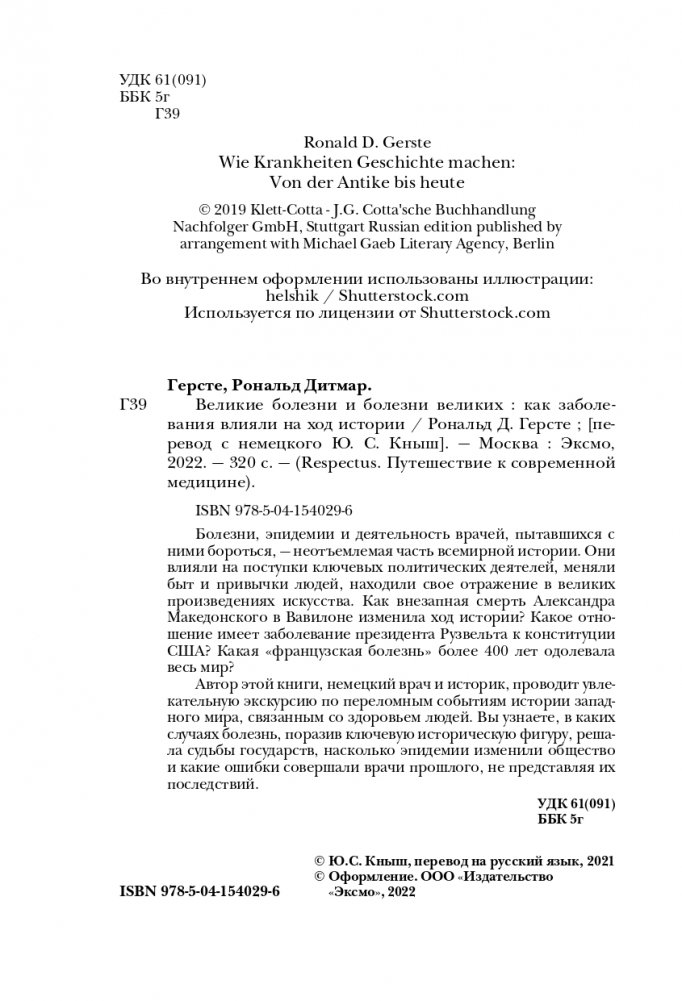 УДК 61(091)
ББК 5г
Г39

Ronald D. Gerste
Wie Krankheiten Geschichte machen:
Von der Antike bis heute

© 2019 Klett-Cotta - J.G. Cotta'sche Buchhandlung Nachfolger GmbH, Stuttgart Russian edition published by arrangement with Michael Gaeb Literary Agency, Berlin

Во внутреннем оформлении использованы иллюстрации:
helshik / Shutterstock.com
Используется по лицензии от Shutterstock.com

Герсте, Рональд Дитмар.
Г39 Великие болезни и болезни великих : как заболевания влияли на ход истории / Рональд Д. Герсте ; [перевод с немецкого Ю. С. Кныш]. — Москва : Эксмо, 2022. — 320 с. — (Respectus. Путешествие к современной медицине).

ISBN 978-5-04-154029-6

Болезни, эпидемии и деятельность врачей, пытавшихся с ними бороться, — неотъемлемая часть всемирной истории. Они влияли на поступки ключевых политических деятелей, меняли быт и привычки людей, находили свое отражение в великих произведениях искусства. Как внезапная смерть Александра Македонского в Вавилоне изменила ход истории? Какое отношение имеет заболевание президента Рузвельта к конституции США? Какая «французская болезнь» более 400 лет одолевала весь мир?

Автор этой книги, немецкий врач и историк, проводит увлекательную экскурсию по переломным событиям истории западного мира, связанным со здоровьем людей. Вы узнаете, в каких случаях болезнь, поразив ключевую историческую фигуру, решала судьбы государств, насколько эпидемии изменили общество и какие ошибки совершали врачи прошлого, не представляя их последствий.

УДК 61(091)
ББК 5г

© Ю.С. Кныш, перевод на русский язык, 2021
© Оформление. ООО «Издательство «Эксмо», 2022

ISBN 978-5-04-154029-6